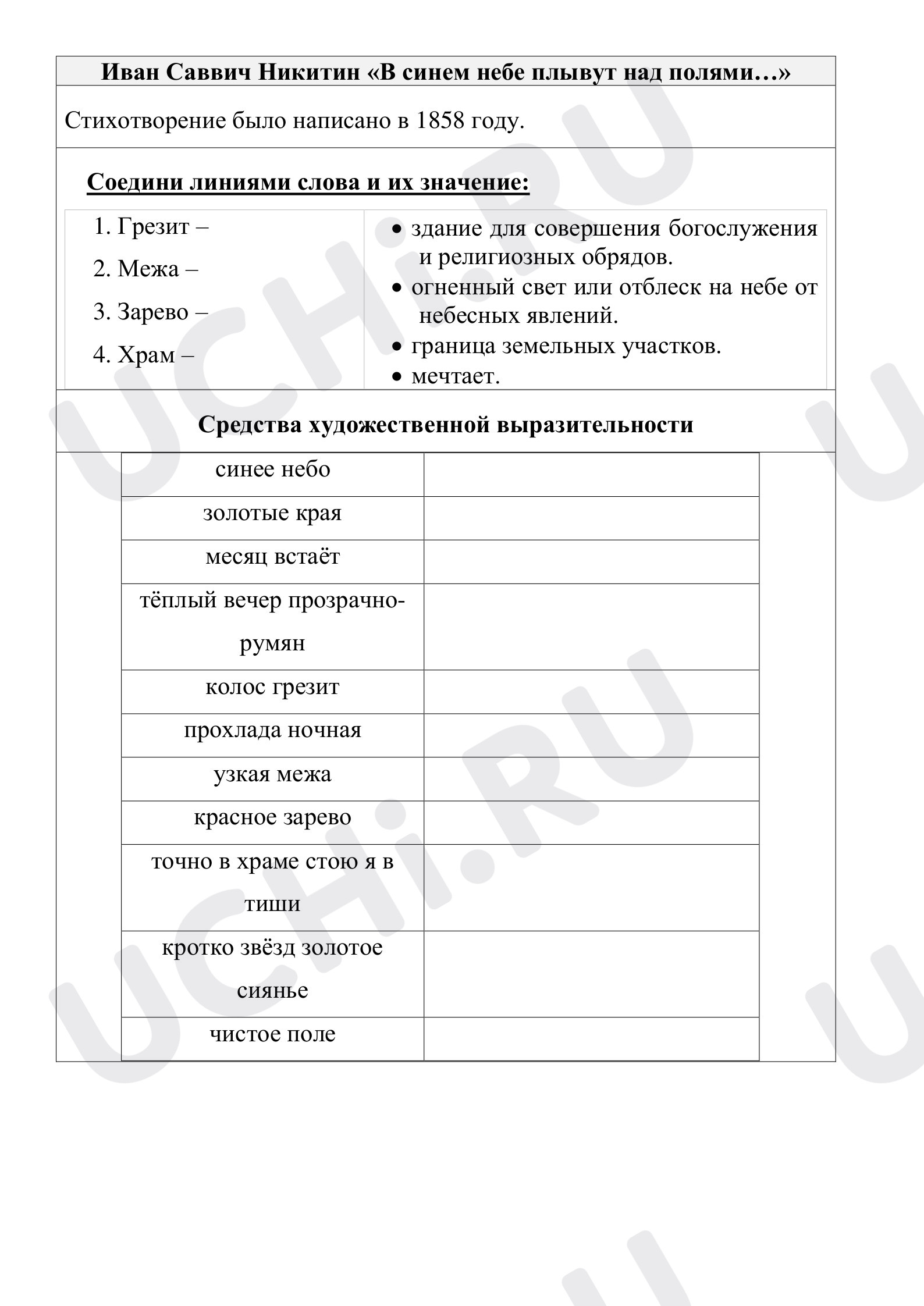 Иван Саввич Никитин «В синем небе плывут над полями…»

Стихотворение было написано в 1858 году.

Соедини линиями слова и их значение:

1. Грезит –

2. Межа –

3. Зарево –

4. Храм –

• здание для совершения богослужения и религиозных обрядов.
• огненный свет или отблеск на небе от небесных явлений.
• граница земельных участков.
• мечтает.

Средства художественной выразительности

| синее небо | |
|---|---|
| золотые края | |
| месяц встаёт | |
| тёплый вечер прозрачно-румян | |
| колос грезит | |
| прохлада ночная | |
| узкая межа | |
| красное зарево | |
| точно в храме стою я в тиши | |
| кротко звёзд золотое сиянье | |
| чистое поле | |

UCHi.RU